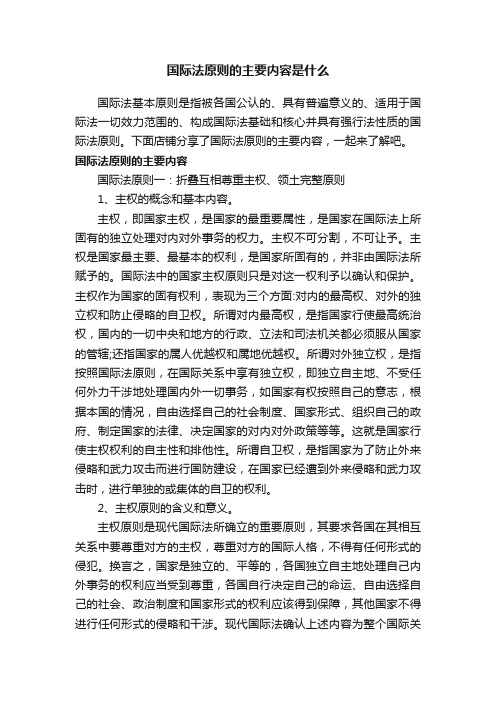 国际法原则的主要内容是什么

国际法基本原则是指被各国公认的、具有普遍意义的、适用于国际法一切效力范围的、构成国际法基础和核心并具有强行法性质的国际法原则。下面店铺分享了国际法原则的主要内容，一起来了解吧。

国际法原则的主要内容

国际法原则一：折叠互相尊重主权、领土完整原则

1、主权的概念和基本内容。

主权，即国家主权，是国家的最重要属性，是国家在国际法上所固有的独立处理对内对外事务的权力。主权不可分割，不可让予。主权是国家最主要、最基本的权利，是国家所固有的，并非由国际法所赋予的。国际法中的国家主权原则只是对这一权利予以确认和保护。主权作为国家的固有权利，表现为三个方面:对内的最高权、对外的独立权和防止侵略的自卫权。所谓对内最高权，是指国家行使最高统治权，国内的一切中央和地方的行政、立法和司法机关都必须服从国家的管辖;还指国家的属人优越权和属地优越权。所谓对外独立权，是指按照国际法原则，在国际关系中享有独立权，即独立自主地、不受任何外力干涉地处理国内外一切事务，如国家有权按照自己的意志，根据本国的情况，自由选择自己的社会制度、国家形式、组织自己的政府、制定国家的法律、决定国家的对内对外政策等等。这就是国家行使主权权利的自主性和排他性。所谓自卫权，是指国家为了防止外来侵略和武力攻击而进行国防建设，在国家已经遭到外来侵略和武力攻击时，进行单独的或集体的自卫的权利。

2、主权原则的含义和意义。

主权原则是现代国际法所确立的重要原则，其要求各国在其相互关系中要尊重对方的主权，尊重对方的国际人格，不得有任何形式的侵犯。换言之，国家是独立的、平等的，各国独立自主地处理自己内外事务的权利应当受到尊重，各国自行决定自己的命运、自由选择自己的社会、政治制度和国家形式的权利应该得到保障，其他国家不得进行任何形式的侵略和干涉。现代国际法确认上述内容为整个国际关